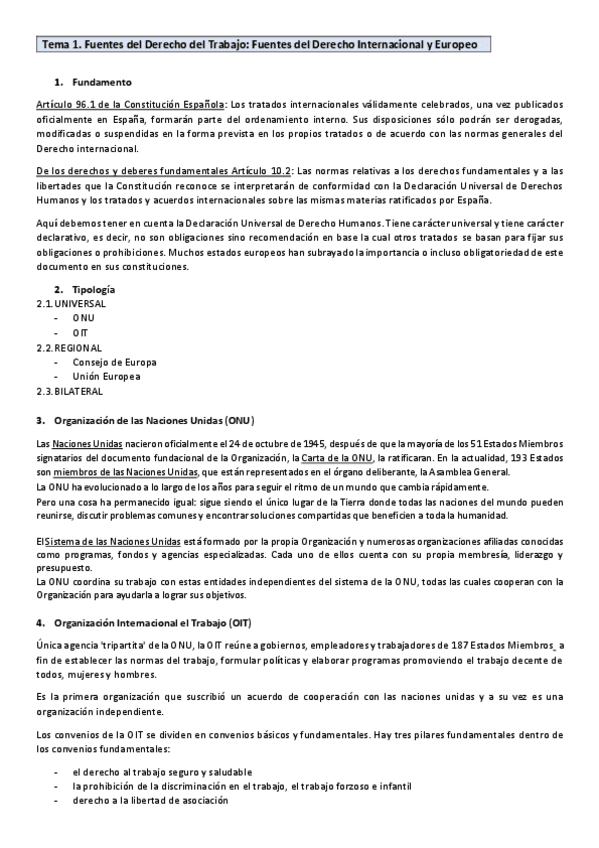 Tema 1. Fuentes del Derecho del Trabajo: Fuentes del Derecho Internacional y Europeo

1. Fundamento

Artículo 96.1 de la Constitución Española: Los tratados internacionales válidamente celebrados, una vez publicados oficialmente en España, formarán parte del ordenamiento interno. Sus disposiciones sólo podrán ser derogadas, modificadas o suspendidas en la forma prevista en los propios tratados o de acuerdo con las normas generales del Derecho internacional.

De los derechos y deberes fundamentales Artículo 10.2: Las normas relativas a los derechos fundamentales y a las libertades que la Constitución reconoce se interpretarán de conformidad con la Declaración Universal de Derechos Humanos y los tratados y acuerdos internacionales sobre las mismas materias ratificados por España.

Aquí debemos tener en cuenta la Declaración Universal de Derecho Humanos. Tiene carácter universal y tiene carácter declarativo, es decir, no son obligaciones sino recomendación en base la cual otros tratados se basan para fijar sus obligaciones o prohibiciones. Muchos estados europeos han subrayado la importancia o incluso obligatoriedad de este documento en sus constituciones.

2. Tipología
2.1. UNIVERSAL
- ONU
- OIT
2.2. REGIONAL
- Consejo de Europa
- Unión Europea
2.3. BILATERAL

3. Organización de las Naciones Unidas (ONU)

Las Naciones Unidas nacieron oficialmente el 24 de octubre de 1945, después de que la mayoría de los 51 Estados Miembros signatarios del documento fundacional de la Organización, la Carta de la ONU, la ratificaran. En la actualidad, 193 Estados son miembros de las Naciones Unidas, que están representados en el órgano deliberante, la Asamblea General.
La ONU ha evolucionado a lo largo de los años para seguir el ritmo de un mundo que cambia rápidamente.
Pero una cosa ha permanecido igual: sigue siendo el único lugar de la Tierra donde todas las naciones del mundo pueden reunirse, discutir problemas comunes y encontrar soluciones compartidas que beneficien a toda la humanidad.

El Sistema de las Naciones Unidas está formado por la propia Organización y numerosas organizaciones afiliadas conocidas como programas, fondos y agencias especializadas. Cada uno de ellos cuenta con su propia membresía, liderazgo y presupuesto.
La ONU coordina su trabajo con estas entidades independientes del sistema de la ONU, todas las cuales cooperan con la Organización para ayudarla a lograr sus objetivos.

4. Organización Internacional el Trabajo (OIT)

Única agencia 'tripartita' de la ONU, la OIT reúne a gobiernos, empleadores y trabajadores de 187 Estados Miembros, a fin de establecer las normas del trabajo, formular políticas y elaborar programas promoviendo el trabajo decente de todos, mujeres y hombres.

Es la primera organización que suscribió un acuerdo de cooperación con las naciones unidas y a su vez es una organización independiente.

Los convenios de la OIT se dividen en convenios básicos y fundamentales. Hay tres pilares fundamentales dentro de los convenios fundamentales:

- el derecho al trabajo seguro y saludable
- la prohibición de la discriminación en el trabajo, el trabajo forzoso e infantil
- derecho a la libertad de asociación